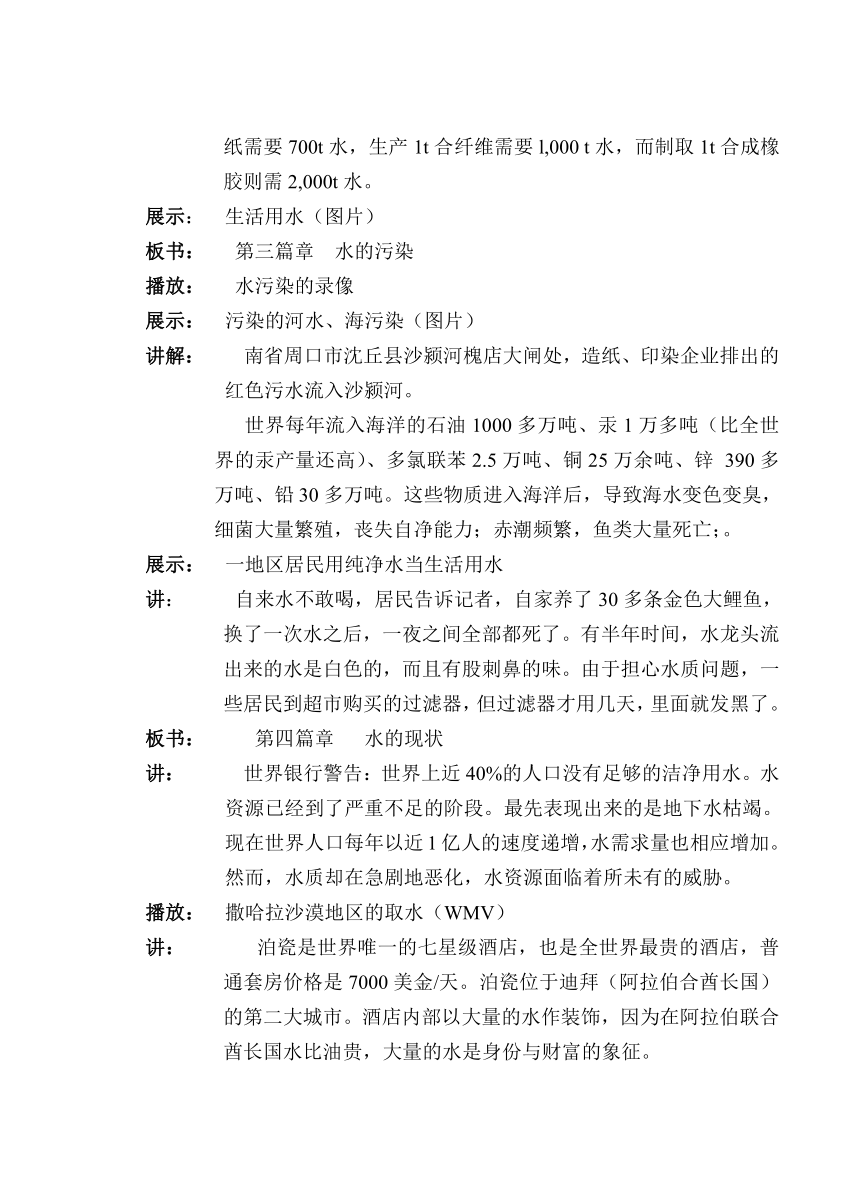 纸需要 700t 水，生产 1t 合纤维需要 l,000 t 水，而制取 1t 合成橡胶则需 2,000t 水。

展示： 生活用水（图片）

板书： 第三篇章 水的污染

播放： 水污染的录像

展示： 污染的河水、海污染（图片）

讲解： 南省周口市沈丘县沙颍河槐店大闸处，造纸、印染企业排出的红色污水流入沙颍河。

世界每年流入海洋的石油 1000 多万吨、汞 1 万多吨（比全世界的汞产量还高）、多氯联苯 2.5 万吨、铜 25 万余吨、锌 390 多万吨、铅 30 多万吨。这些物质进入海洋后，导致海水变色变臭，细菌大量繁殖，丧失自净能力；赤潮频繁，鱼类大量死亡;。

展示： 一地区居民用纯净水当生活用水

讲： 自来水不敢喝，居民告诉记者，自家养了 30 多条金色大鲤鱼，换了一次水之后，一夜之间全部都死了。有半年时间，水龙头流出来的水是白色的，而且有股刺鼻的味。由于担心水质问题，一些居民到超市购买的过滤器，但过滤器才用几天，里面就发黑了。

板书： 第四篇章 水的现状

讲： 世界银行警告：世界上近 40%的人口没有足够的洁净用水。水资源已经到了严重不足的阶段。最先表现出来的是地下水枯竭。现在世界人口每年以近 1 亿人的速度递增，水需求量也相应增加。然而，水质却在急剧地恶化，水资源面临着所未有的威胁。

播放： 撒哈拉沙漠地区的取水（WMV）

讲： 泊瓷是世界唯一的七星级酒店，也是全世界最贵的酒店，普通套房价格是 7000 美金/天。泊瓷位于迪拜（阿拉伯合酋长国）的第二大城市。酒店内部以大量的水作装饰，因为在阿拉伯联合酋长国水比油贵，大量的水是身份与财富的象征。